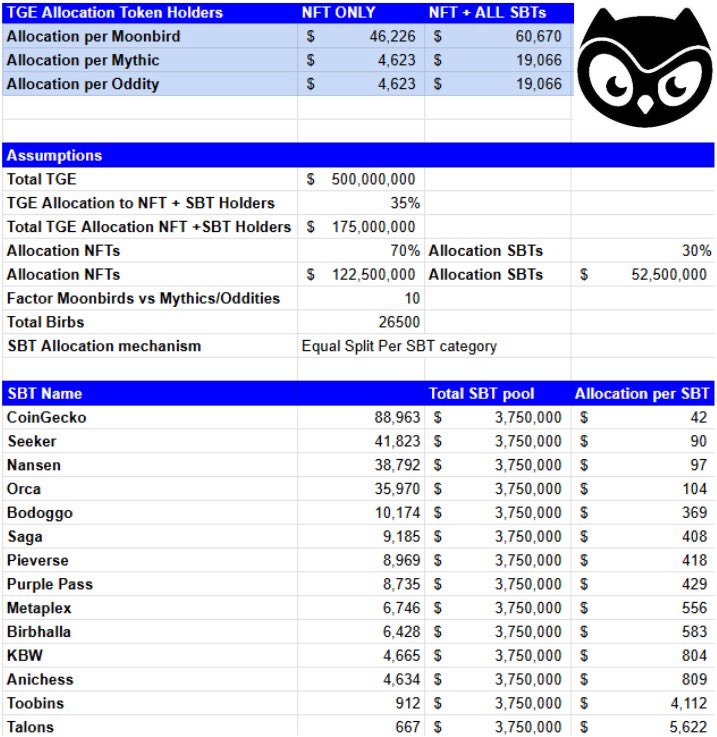 | TGE Allocation Token Holders | NFT ONLY | NFT + ALL SBTs |
|---|---|---|
| Allocation per Moonbird | $ 46,226 | $ 60,670 |
| Allocation per Mythic | $ 4,623 | $ 19,066 |
| Allocation per Oddity | $ 4,623 | $ 19,066 |

| Assumptions | | | |
|---|---|---|---|
| Total TGE | $ 500,000,000 | | |
| TGE Allocation to NFT + SBT Holders | 35% | | |
| Total TGE Allocation NFT +SBT Holders | $ 175,000,000 | | |
| Allocation NFTs | 70% | Allocation SBTs | 30% |
| Allocation NFTs | $ 122,500,000 | Allocation SBTs | $ 52,500,000 |
| Factor Moonbirds vs Mythics/Oddities | 10 | | |
| Total Birbs | 26500 | | |
| SBT Allocation mechanism | Equal Split Per SBT category | | |

| SBT Name | | Total SBT pool | Allocation per SBT |
|---|---|---|---|
| CoinGecko | 88,963 | $ 3,750,000 | $ 42 |
| Seeker | 41,823 | $ 3,750,000 | $ 90 |
| Nansen | 38,792 | $ 3,750,000 | $ 97 |
| Orca | 35,970 | $ 3,750,000 | $ 104 |
| Bodoggo | 10,174 | $ 3,750,000 | $ 369 |
| Saga | 9,185 | $ 3,750,000 | $ 408 |
| Pieverse | 8,969 | $ 3,750,000 | $ 418 |
| Purple Pass | 8,735 | $ 3,750,000 | $ 429 |
| Metaplex | 6,746 | $ 3,750,000 | $ 556 |
| Birbhalla | 6,428 | $ 3,750,000 | $ 583 |
| KBW | 4,665 | $ 3,750,000 | $ 804 |
| Anichess | 4,634 | $ 3,750,000 | $ 809 |
| Toobins | 912 | $ 3,750,000 | $ 4,112 |
| Talons | 667 | $ 3,750,000 | $ 5,622 |